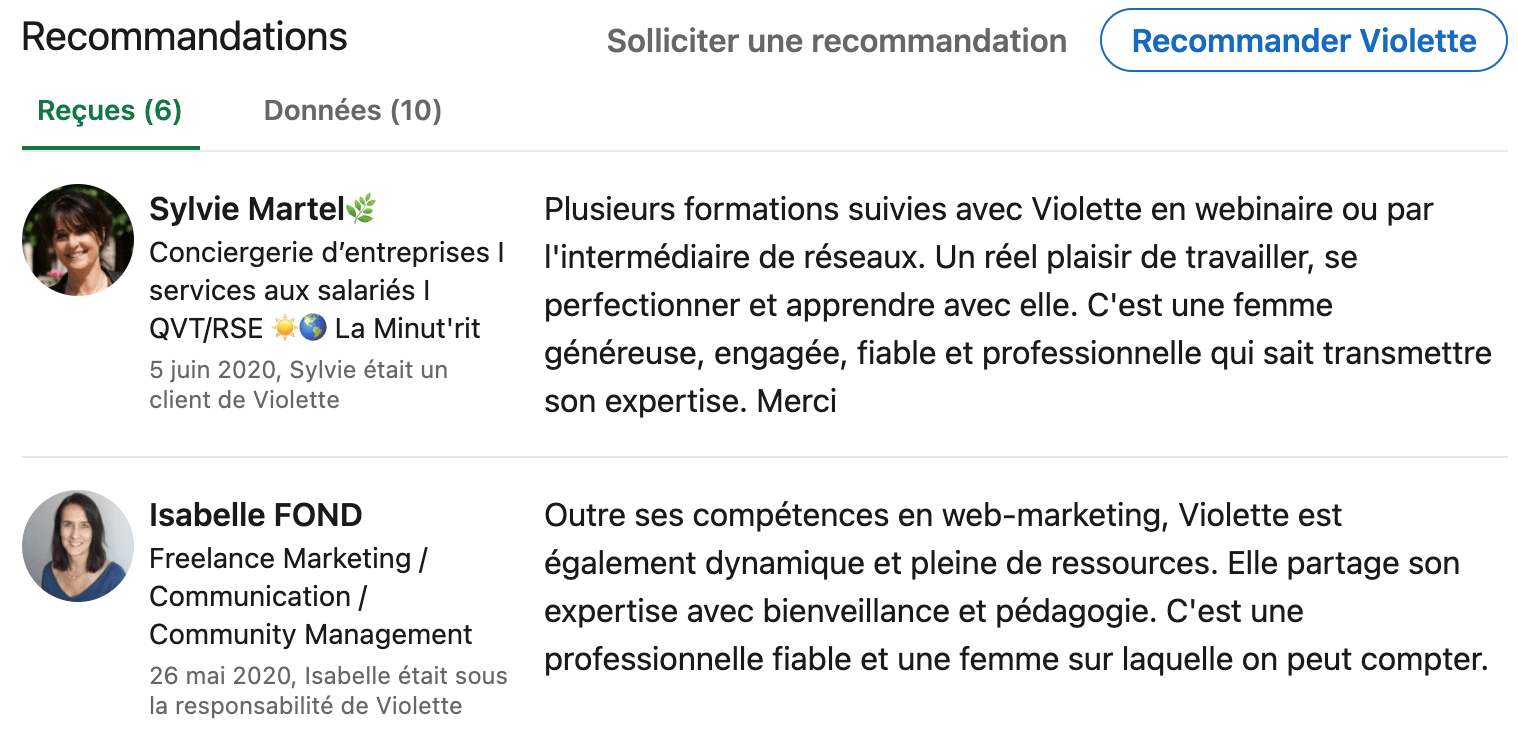 Recommandations

Solliciter une recommandation

Recommander Violette

Reçues (6)

Données (10)

Sylvie Martel🌿
Conciergerie d'entreprises I services aux salariés I QVT/RSE ☀️🌎 La Minut'rit
5 juin 2020, Sylvie était un client de Violette

Plusieurs formations suivies avec Violette en webinaire ou par l'intermédiaire de réseaux. Un réel plaisir de travailler, se perfectionner et apprendre avec elle. C'est une femme généreuse, engagée, fiable et professionnelle qui sait transmettre son expertise. Merci

Isabelle FOND
Freelance Marketing / Communication / Community Management
26 mai 2020, Isabelle était sous la responsabilité de Violette

Outre ses compétences en web-marketing, Violette est également dynamique et pleine de ressources. Elle partage son expertise avec bienveillance et pédagogie. C'est une professionnelle fiable et une femme sur laquelle on peut compter.